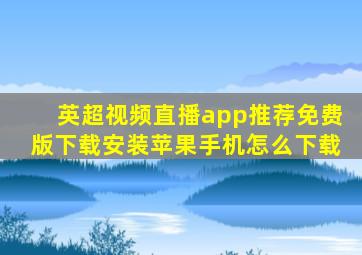 英超视频直播app推荐免费版下载安装苹果手机怎么下载